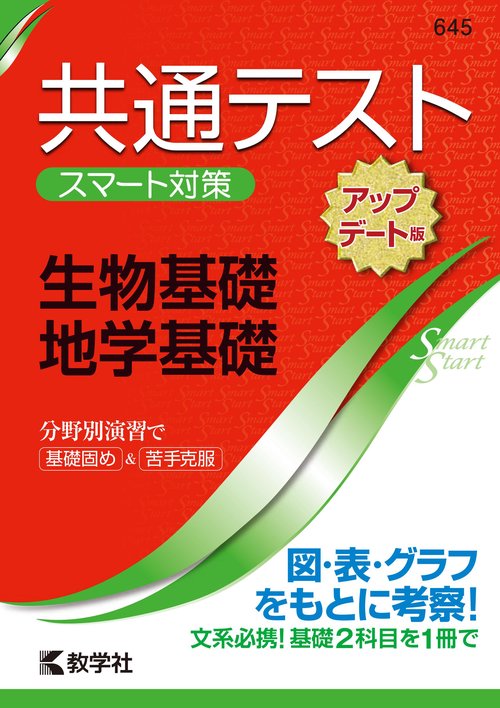 645

共通テスト

スマート対策

アップデート版

生物基礎
地学基礎

Smart Start

分野別演習で
基礎固め & 苦手克服

図・表・グラフをもとに考察!
文系必携! 基礎2科目を1冊で

教学社